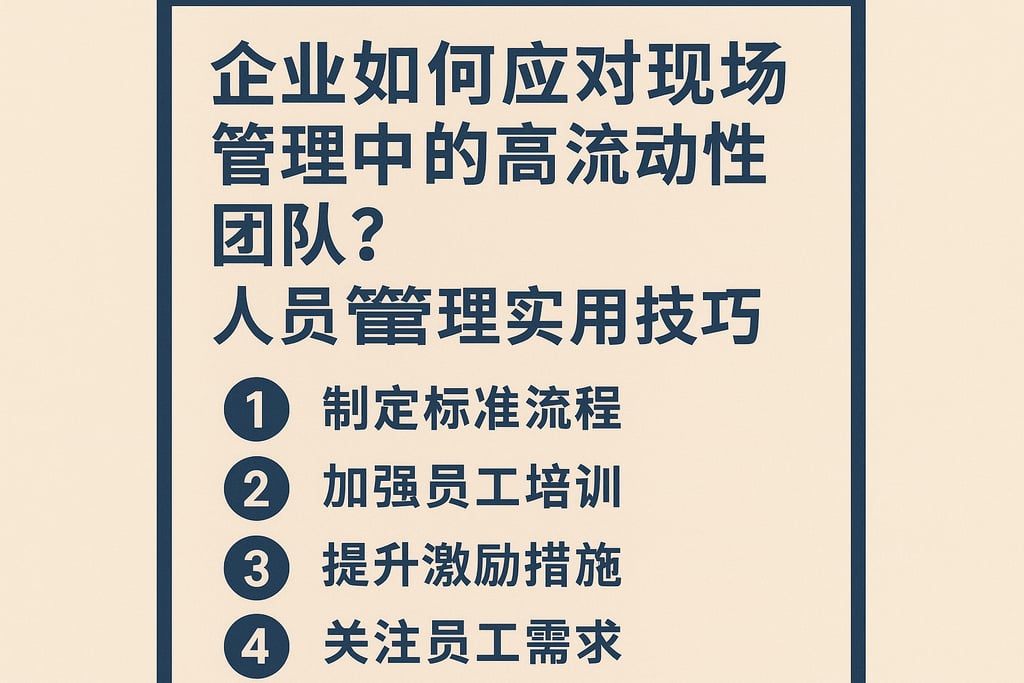 企业如何应对现场管理中的高流动性团队？
人员管理实用技巧

1 制定标准流程

2 加强员工培训

3 提升激励措施

4 关注员工需求